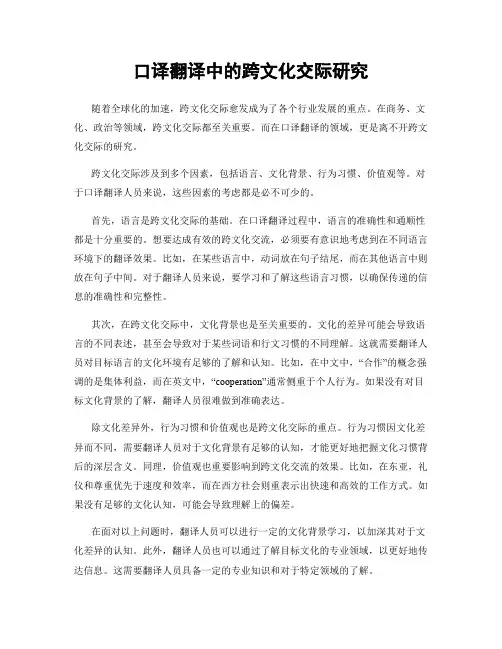 口译翻译中的跨文化交际研究

随着全球化的加速，跨文化交际愈发成为了各个行业发展的重点。在商务、文化、政治等领域，跨文化交际都至关重要。而在口译翻译的领域，更是离不开跨文化交际的研究。

跨文化交际涉及到多个因素，包括语言、文化背景、行为习惯、价值观等。对于口译翻译人员来说，这些因素的考虑都是必不可少的。

首先，语言是跨文化交际的基础。在口译翻译过程中，语言的准确性和通顺性都是十分重要的。想要达成有效的跨文化交流，必须要有意识地考虑到在不同语言环境下的翻译效果。比如，在某些语言中，动词放在句子结尾，而在其他语言中则放在句子中间。对于翻译人员来说，要学习和了解这些语言习惯，以确保传递的信息的准确性和完整性。

其次，在跨文化交际中，文化背景也是至关重要的。文化的差异可能会导致语言的不同表述，甚至会导致对于某些词语和行文习惯的不同理解。这就需要翻译人员对目标语言的文化环境有足够的了解和认知。比如，在中文中，“合作”的概念强调的是集体利益，而在英文中，“cooperation”通常侧重于个人行为。如果没有对目标文化背景的了解，翻译人员很难做到准确表达。

除文化差异外，行为习惯和价值观也是跨文化交际的重点。行为习惯因文化差异而不同，需要翻译人员对于文化背景有足够的认知，才能更好地把握文化习惯背后的深层含义。同理，价值观也重要影响到跨文化交流的效果。比如，在东亚，礼仪和尊重优先于速度和效率，而在西方社会则重表示出快速和高效的工作方式。如果没有足够的文化认知，可能会导致理解上的偏差。

在面对以上问题时，翻译人员可以进行一定的文化背景学习，以加深其对于文化差异的认知。此外，翻译人员也可以通过了解目标文化的专业领域，以更好地传达信息。这需要翻译人员具备一定的专业知识和对于特定领域的了解。